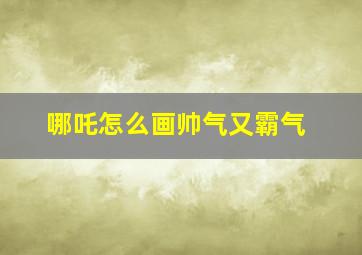 哪吒怎么画帅气又霸气